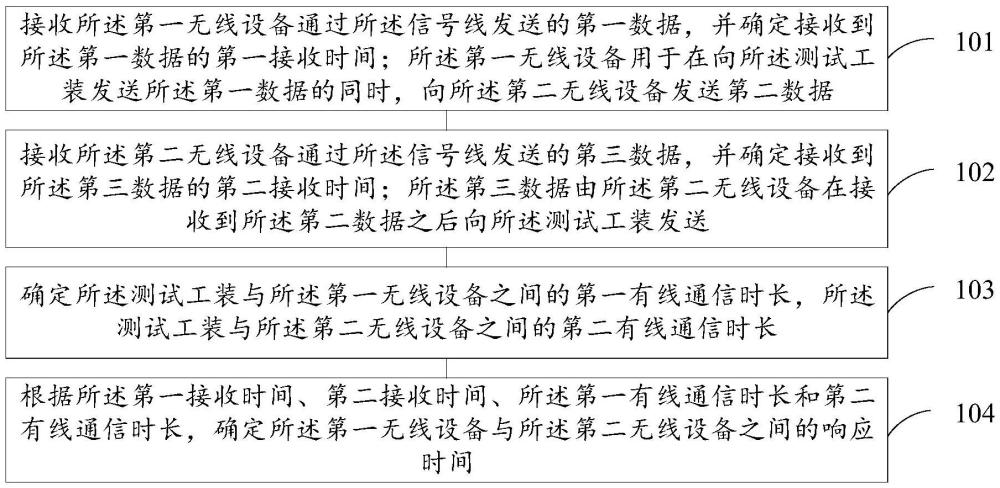 接收所述第一无线设备通过所述信号线发送的第一数据，并确定接收到所述第一数据的第一接收时间；所述第一无线设备用于在向所述测试工装发送所述第一数据的同时，向所述第二无线设备发送第二数据

101

接收所述第二无线设备通过所述信号线发送的第三数据，并确定接收到所述第三数据的第二接收时间；所述第三数据由所述第二无线设备在接收到所述第二数据之后向所述测试工装发送

102

确定所述测试工装与所述第一无线设备之间的第一有线通信时长，所述测试工装与所述第二无线设备之间的第二有线通信时长

103

根据所述第一接收时间、第二接收时间、所述第一有线通信时长和第二有线通信时长，确定所述第一无线设备与所述第二无线设备之间的响应时间

104